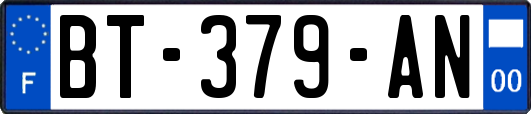 F

BT-379-AN

00